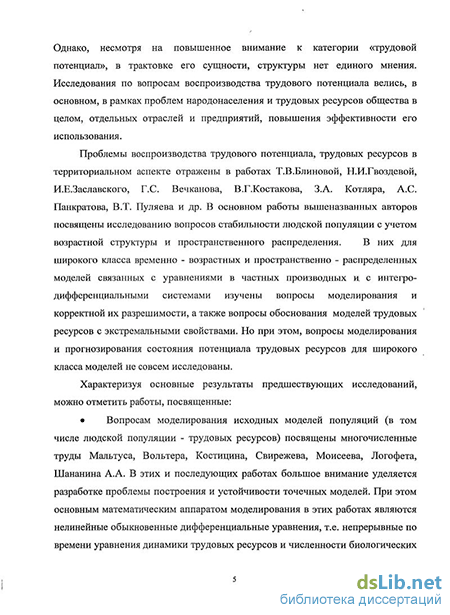 Однако, несмотря на повышенное внимание к категории «трудовой потенциал», в трактовке его сущности, структуры нет единого мнения. Исследования по вопросам воспроизводства трудового потенциала велись, в основном, в рамках проблем народонаселения и трудовых ресурсов общества в целом, отдельных отраслей и предприятий, повышения эффективности его использования.

Проблемы воспроизводства трудового потенциала, трудовых ресурсов в территориальном аспекте отражены в работах Т.В.Блиновой, Н.И.Гвоздевой, И.Е.Заславского, Г.С. Вечканова, В.Г.Костакова, З.А. Котляра, А.С. Панкратова, В.Т. Пуляева и др. В основном работы вышеназванных авторов посвящены исследованию вопросов стабильности людской популяции с учетом возрастной структуры и пространственного распределения. В них для широкого класса временно - возрастных и пространственно - распределенных моделей связанных с уравнениями в частных производных и с интегро-дифференциальными системами изучены вопросы моделирования и корректной их разрешимости, а также вопросы обоснования моделей трудовых ресурсов с экстремальными свойствами. Но при этом, вопросы моделирования и прогнозирования состояния потенциала трудовых ресурсов для широкого класса моделей не совсем исследованы.

Характеризуя основные результаты предшествующих исследований, можно отметить работы, посвященные:

• Вопросам моделирования исходных моделей популяций (в том числе людской популяции - трудовых ресурсов) посвящены многочисленные труды Мальтуса, Вольтера, Костицина, Свирежева, Моисеева, Логофета, Шананина А.А. В этих и последующих работах большое внимание уделяется разработке проблемы построения и устойчивости точечных моделей. При этом основным математическим аппаратом моделирования в этих работах являются нелинейные обыкновенные дифференциальные уравнения, т.е. непрерывные по времени уравнения динамики трудовых ресурсов и численности биологических

5

dsLib.net
библиотека диссертаций